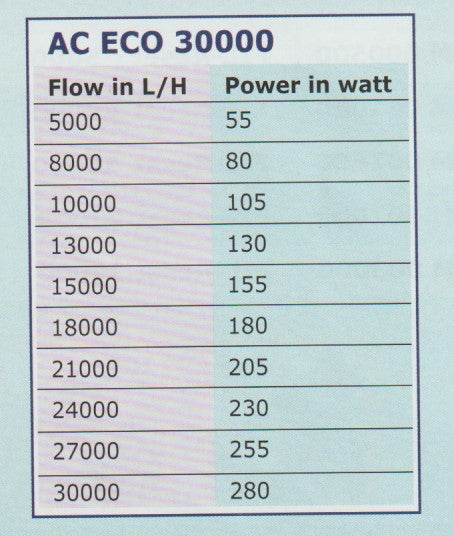 AC ECO 30000

| Flow in L/H | Power in watt |
|---|---|
| 5000 | 55 |
| 8000 | 80 |
| 10000 | 105 |
| 13000 | 130 |
| 15000 | 155 |
| 18000 | 180 |
| 21000 | 205 |
| 24000 | 230 |
| 27000 | 255 |
| 30000 | 280 |